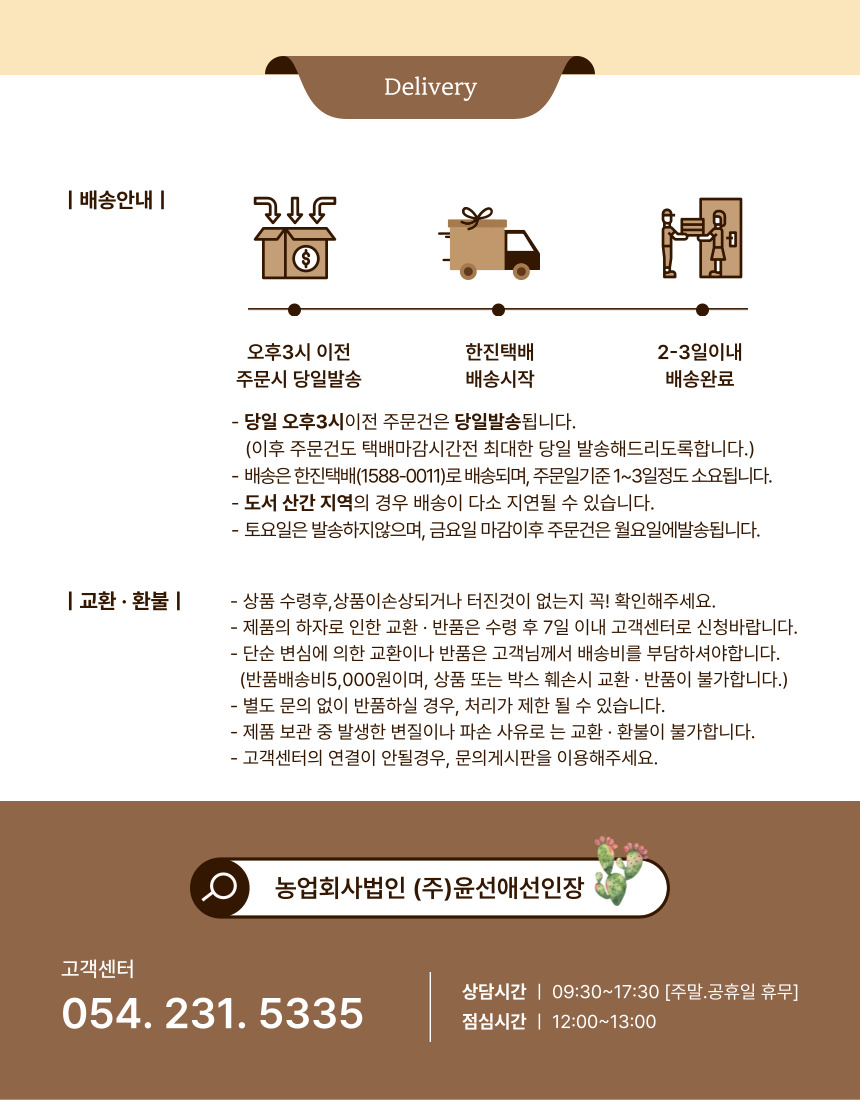 Delivery

| 배송안내 |

오후3시 이전 주문시 당일발송

한진택배 배송시작

2-3일이내 배송완료

- 당일 오후3시이전 주문건은 당일발송됩니다.
(이후 주문건도 택배마감시간전 최대한 당일 발송해드리도록합니다.)
- 배송은 한진택배(1588-0011)로 배송되며, 주문일기준 1~3일정도 소요됩니다.
- 도서 산간 지역의 경우 배송이 다소 지연될 수 있습니다.
- 토요일은 발송하지않으며, 금요일 마감이후 주문건은 월요일에발송됩니다.

| 교환 · 환불 |

- 상품 수령후,상품이손상되거나 터진것이 없는지 꼭! 확인해주세요.
- 제품의 하자로 인한 교환 · 반품은 수령 후 7일 이내 고객센터로 신청바랍니다.
- 단순 변심에 의한 교환이나 반품은 고객님께서 배송비를 부담하셔야합니다.
(반품배송비5,000원이며, 상품 또는 박스 훼손시 교환 · 반품이 불가합니다.)
- 별도 문의 없이 반품하실 경우, 처리가 제한 될 수 있습니다.
- 제품 보관 중 발생한 변질이나 파손 사유로 는 교환 · 환불이 불가합니다.
- 고객센터의 연결이 안될경우, 문의게시판을 이용해주세요.

농업회사법인 (주)윤선애선인장

고객센터
054. 231. 5335

상담시간 | 09:30~17:30 [주말.공휴일 휴무]
점심시간 | 12:00~13:00